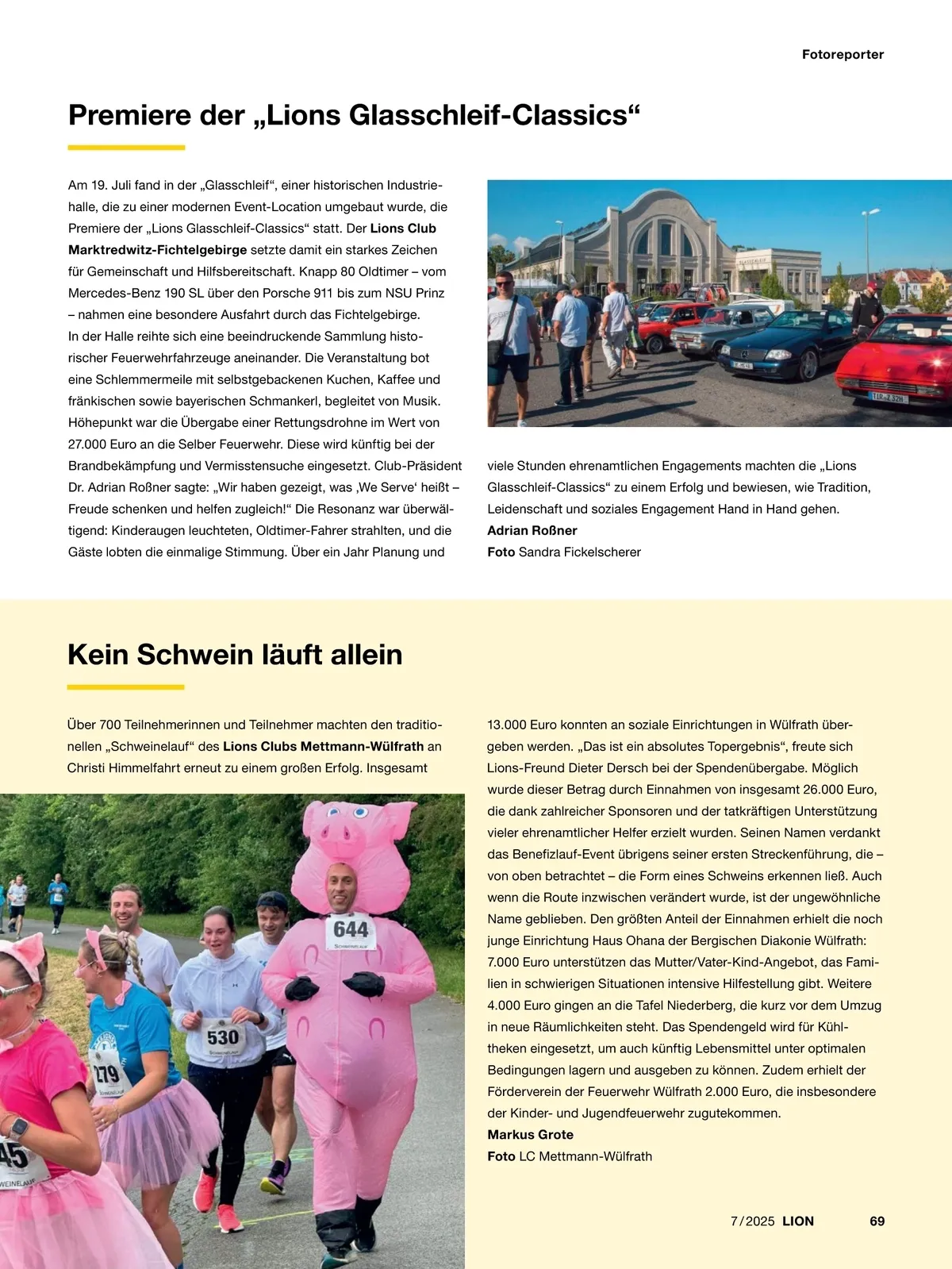 Fotoreporter

Premiere der „Lions Glasschleif-Classics“

Am 19. Juli fand in der „Glasschleif“, einer historischen Industriehalle, die zu einer modernen Event-Location umgebaut wurde, die Premiere der „Lions Glasschleif-Classics“ statt. Der Lions Club Marktredwitz-Fichtelgebirge setzte damit ein starkes Zeichen für Gemeinschaft und Hilfsbereitschaft. Knapp 80 Oldtimer – vom Mercedes-Benz 190 SL über den Porsche 911 bis zum NSU Prinz – nahmen eine besondere Ausfahrt durch das Fichtelgebirge.
In der Halle reihte sich eine beeindruckende Sammlung historischer Feuerwehrfahrzeuge aneinander. Die Veranstaltung bot eine Schlemmermeile mit selbstgebackenen Kuchen, Kaffee und fränkischen sowie bayerischen Schmankerl, begleitet von Musik. Höhepunkt war die Übergabe einer Rettungsdrohne im Wert von 27.000 Euro an die Selber Feuerwehr. Diese wird künftig bei der Brandbekämpfung und Vermisstensuche eingesetzt. Club-Präsident Dr. Adrian Roßner sagte: „Wir haben gezeigt, was ‚We Serve‘ heißt – Freude schenken und helfen zugleich!“ Die Resonanz war überwältigend: Kinderaugen leuchteten, Oldtimer-Fahrer strahlten, und die Gäste lobten die einmalige Stimmung. Über ein Jahr Planung und viele Stunden ehrenamtlichen Engagements machten die „Lions Glasschleif-Classics“ zu einem Erfolg und bewiesen, wie Tradition, Leidenschaft und soziales Engagement Hand in Hand gehen.
Adrian Roßner
Foto Sandra Fickelscherer

Kein Schwein läuft allein

Über 700 Teilnehmerinnen und Teilnehmer machten den traditionellen „Schweinelauf“ des Lions Clubs Mettmann-Wülfrath an Christi Himmelfahrt erneut zu einem großen Erfolg. Insgesamt 13.000 Euro konnten an soziale Einrichtungen in Wülfrath übergeben werden. „Das ist ein absolutes Topergebnis“, freute sich Lions-Freund Dieter Dersch bei der Spendenübergabe. Möglich wurde dieser Betrag durch Einnahmen von insgesamt 26.000 Euro, die dank zahlreicher Sponsoren und der tatkräftigen Unterstützung vieler ehrenamtlicher Helfer erzielt wurden. Seinen Namen verdankt das Benefizlauf-Event übrigens seiner ersten Streckenführung, die – von oben betrachtet – die Form eines Schweins erkennen ließ. Auch wenn die Route inzwischen verändert wurde, ist der ungewöhnliche Name geblieben. Den größten Anteil der Einnahmen erhielt die noch junge Einrichtung Haus Ohana der Bergischen Diakonie Wülfrath: 7.000 Euro unterstützen das Mutter/Vater-Kind-Angebot, das Familien in schwierigen Situationen intensive Hilfestellung gibt. Weitere 4.000 Euro gingen an die Tafel Niederberg, die kurz vor dem Umzug in neue Räumlichkeiten steht. Das Spendengeld wird für Kühltheken eingesetzt, um auch künftig Lebensmittel unter optimalen Bedingungen lagern und ausgeben zu können. Zudem erhielt der Förderverein der Feuerwehr Wülfrath 2.000 Euro, die insbesondere der Kinder- und Jugendfeuerwehr zugutekommen.
Markus Grote
Foto LC Mettmann-Wülfrath

644
530
279
45

7/2025 LION 69